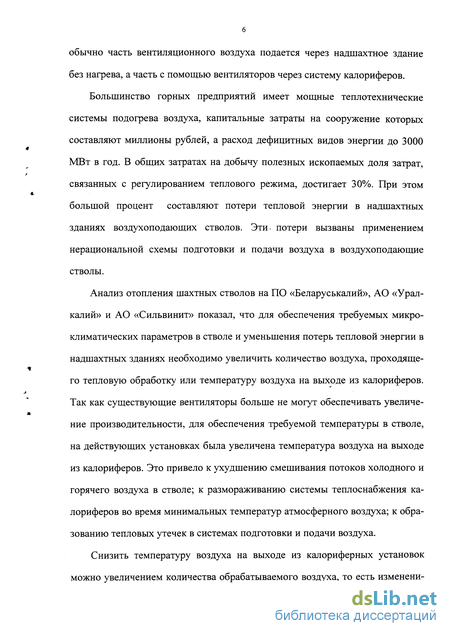 6

обычно часть вентиляционного воздуха подается через надшахтное здание без нагрева, а часть с помощью вентиляторов через систему калориферов.

Большинство горных предприятий имеет мощные теплотехнические системы подогрева воздуха, капитальные затраты на сооружение которых составляют миллионы рублей, а расход дефицитных видов энергии до 3000 МВт в год. В общих затратах на добычу полезных ископаемых доля затрат, связанных с регулированием теплового режима, достигает 30%. При этом большой процент составляют потери тепловой энергии в надшахтных зданиях воздухоподающих стволов. Эти потери вызваны применением нерациональной схемы подготовки и подачи воздуха в воздухоподающие стволы.

Анализ отопления шахтных стволов на ПО «Беларуськалий», АО «Уралкалий» и АО «Сильвинит» показал, что для обеспечения требуемых микроклиматических параметров в стволе и уменьшения потерь тепловой энергии в надшахтных зданиях необходимо увеличить количество воздуха, проходящего тепловую обработку или температуру воздуха на выходе из калориферов. Так как существующие вентиляторы больше не могут обеспечивать увеличение производительности, для обеспечения требуемой температуры в стволе, на действующих установках была увеличена температура воздуха на выходе из калориферов. Это привело к ухудшению смешивания потоков холодного и горячего воздуха в стволе; к размораживанию системы теплоснабжения калориферов во время минимальных температур атмосферного воздуха; к образованию тепловых утечек в системах подготовки и подачи воздуха.

Снизить температуру воздуха на выходе из калориферных установок можно увеличением количества обрабатываемого воздуха, то есть изменени-

dsLib.net
библиотека диссертаций